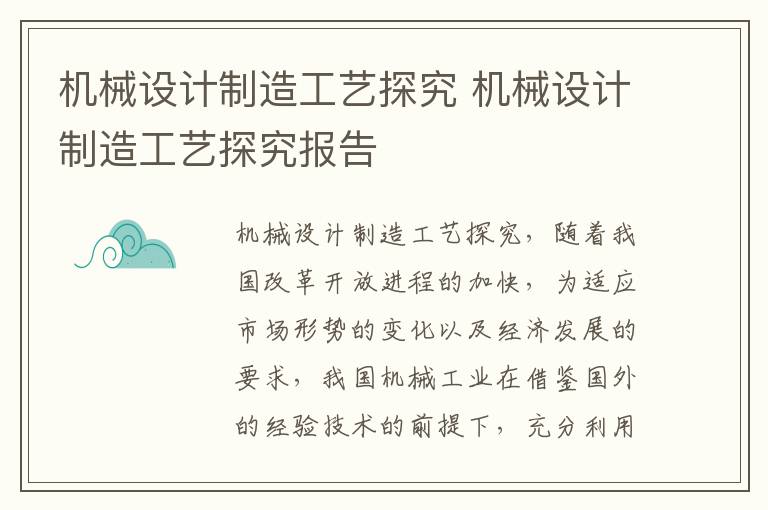 机械设计制造工艺探究 机械设计制造工艺探究报告

机械设计制造工艺探究，随着我国改革开放进程的加快，为适应市场形势的变化以及经济发展的要求，我国机械工业在借鉴国外的经验技术的前提下，充分利用